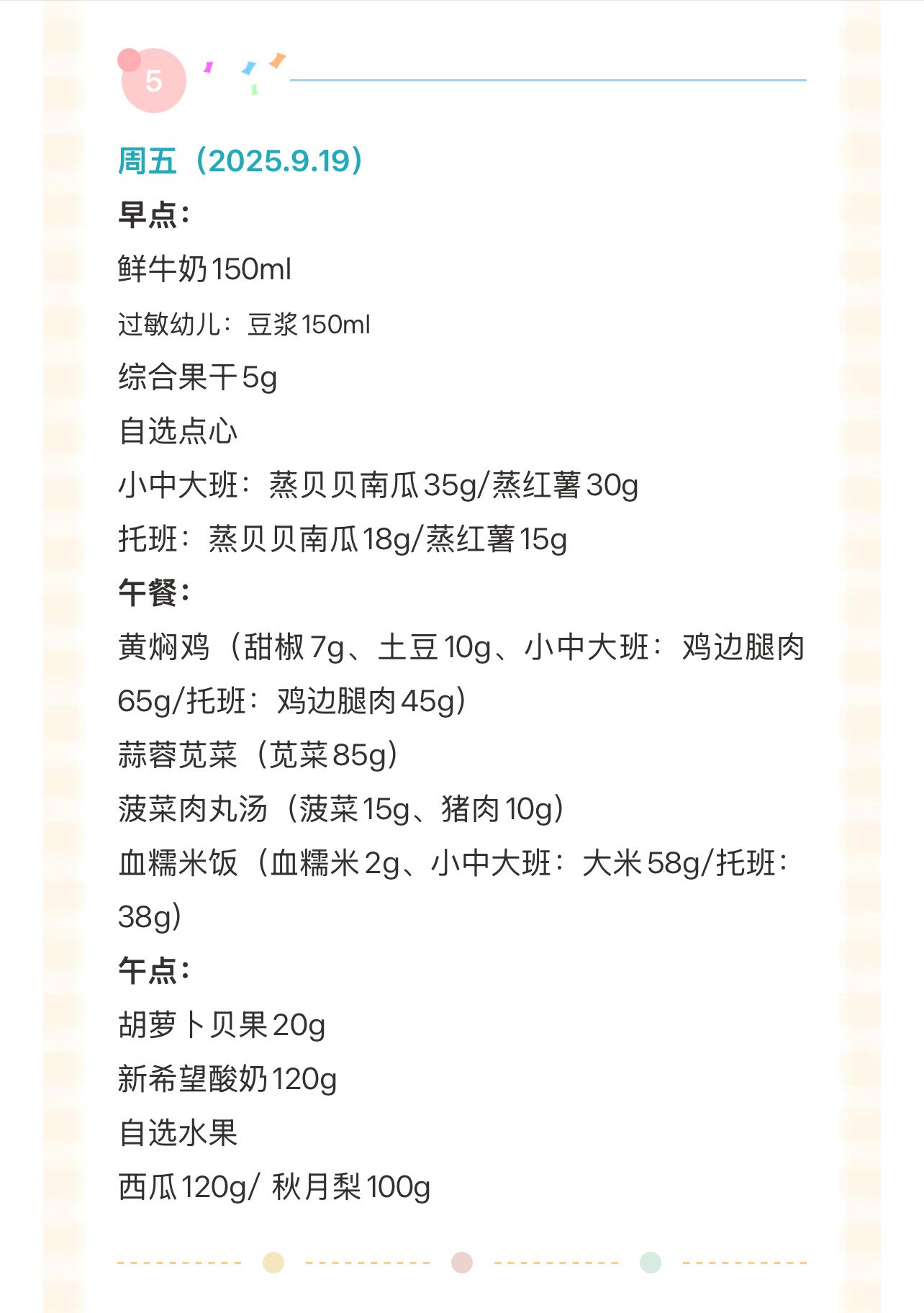 5

周五（2025.9.19）

早点：

鲜牛奶150ml

过敏幼儿：豆浆150ml

综合果干5g

自选点心

小中大班：蒸贝贝南瓜35g/蒸红薯30g

托班：蒸贝贝南瓜18g/蒸红薯15g

午餐：

黄焖鸡（甜椒7g、土豆10g、小中大班：鸡边腿肉65g/托班：鸡边腿肉45g）

蒜蓉苋菜（苋菜85g）

菠菜肉丸汤（菠菜15g、猪肉10g）

血糯米饭（血糯米2g、小中大班：大米58g/托班：38g）

午点：

胡萝卜贝果20g

新希望酸奶120g

自选水果

西瓜120g/ 秋月梨100g